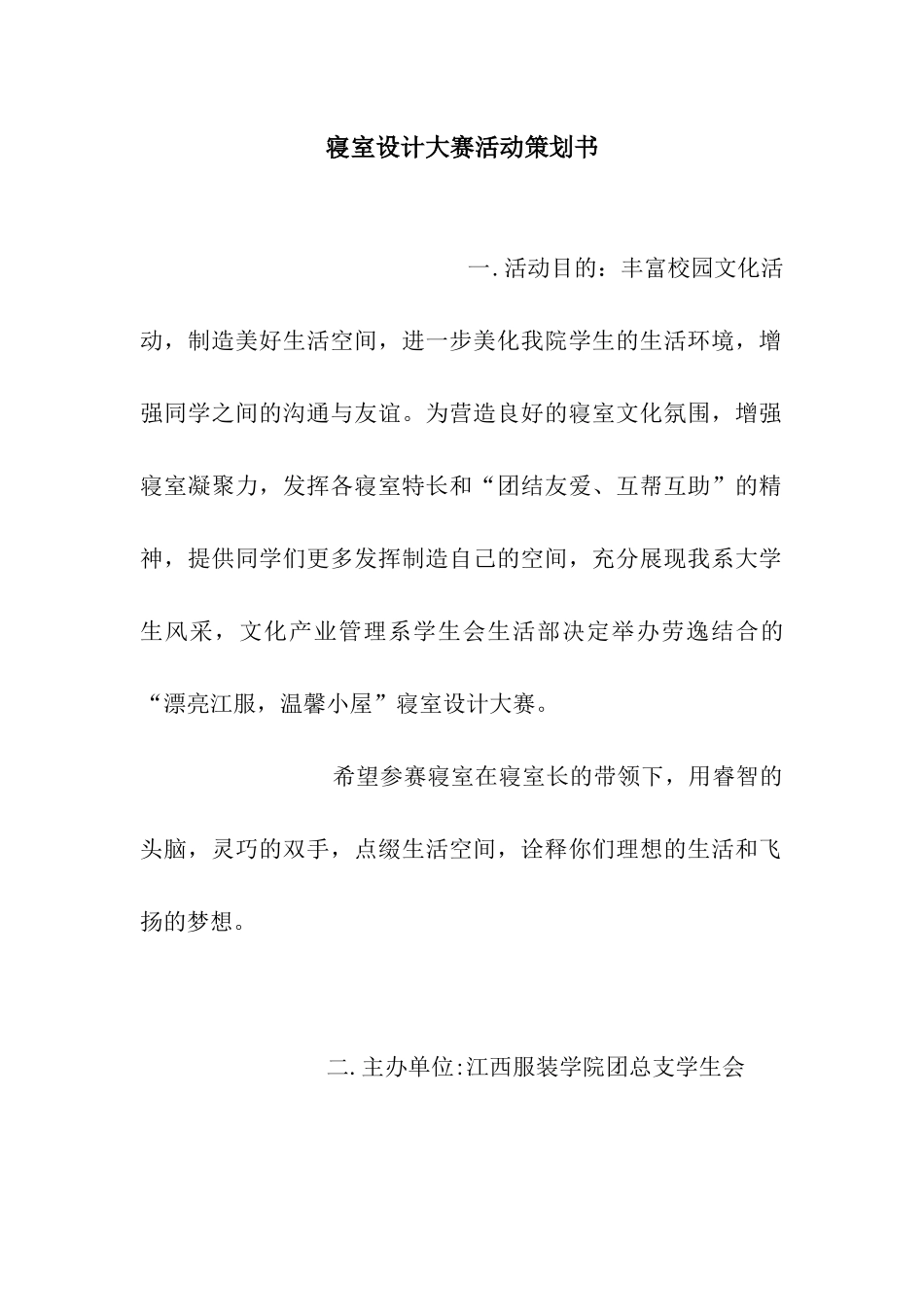 寝室设计大赛活动策划书

一. 活动目的：丰富校园文化活动，制造美好生活空间，进一步美化我院学生的生活环境，增强同学之间的沟通与友谊。为营造良好的寝室文化氛围，增强寝室凝聚力，发挥各寝室特长和“团结友爱、互帮互助”的精神，提供同学们更多发挥制造自己的空间，充分展现我系大学生风采，文化产业管理系学生会生活部决定举办劳逸结合的“漂亮江服，温馨小屋”寝室设计大赛。

希望参赛寝室在寝室长的带领下，用睿智的头脑，灵巧的双手，点缀生活空间，诠释你们理想的生活和飞扬的梦想。

二. 主办单位:江西服装学院团总支学生会